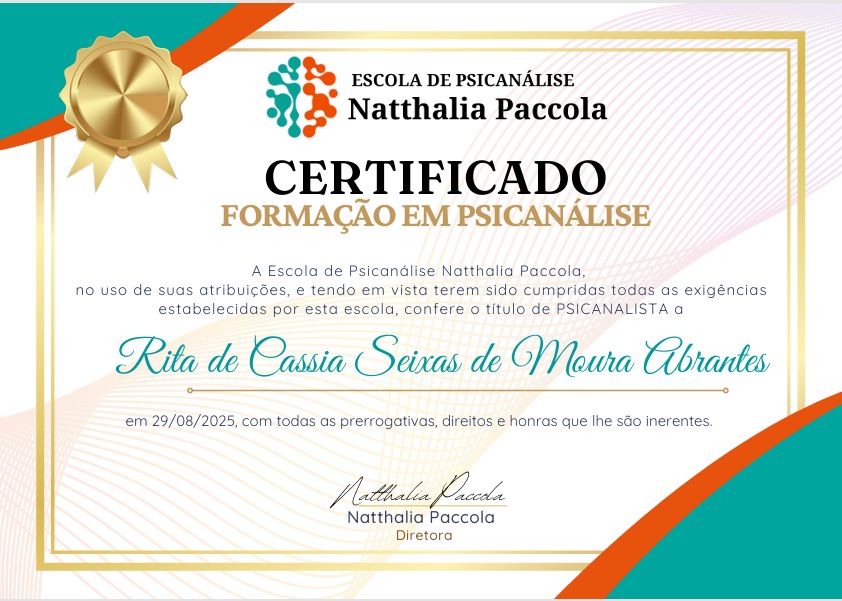 ESCOLA DE PSICANÁLISE
Natthalia Paccola

CERTIFICADO
FORMAÇÃO EM PSICANÁLISE

A Escola de Psicanálise Natthalia Paccola, no uso de suas atribuições, e tendo em vista terem sido cumpridas todas as exigências estabelecidas por esta escola, confere o título de PSICANALISTA a

Rita de Cassia Seixas de Moura Abrantes

em 29/08/2025, com todas as prerrogativas, direitos e honras que lhe são inerentes.

Natthalia Paccola
Natthalia Paccola
Diretora